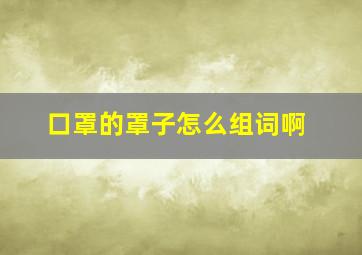 口罩的罩子怎么组词啊